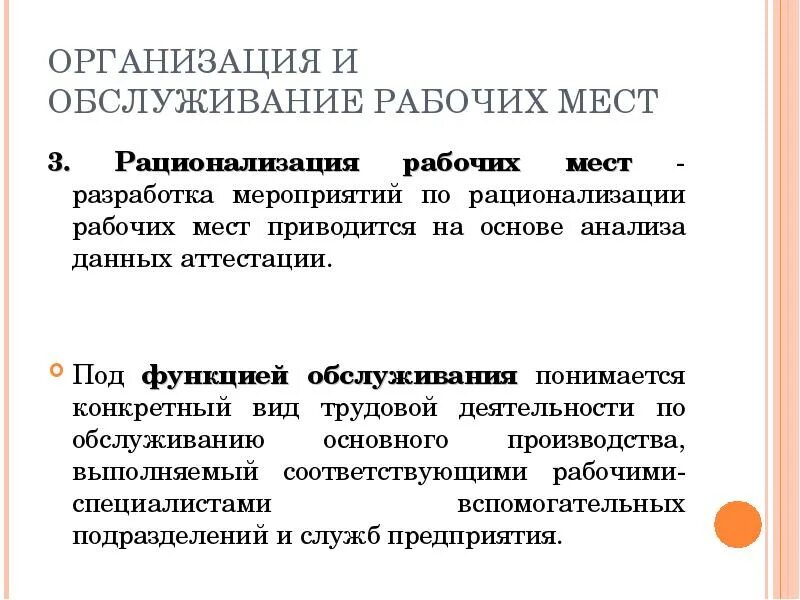 ОРГАНИЗАЦИЯ И ОБСЛУЖИВАНИЕ РАБОЧИХ МЕСТ

3. Рационализация рабочих мест - разработка мероприятий по рационализации рабочих мест приводится на основе анализа данных аттестации.

Под функцией обслуживания понимается конкретный вид трудовой деятельности по обслуживанию основного производства, выполняемый соответствующими рабочими-специалистами вспомогательных подразделений и служб предприятия.